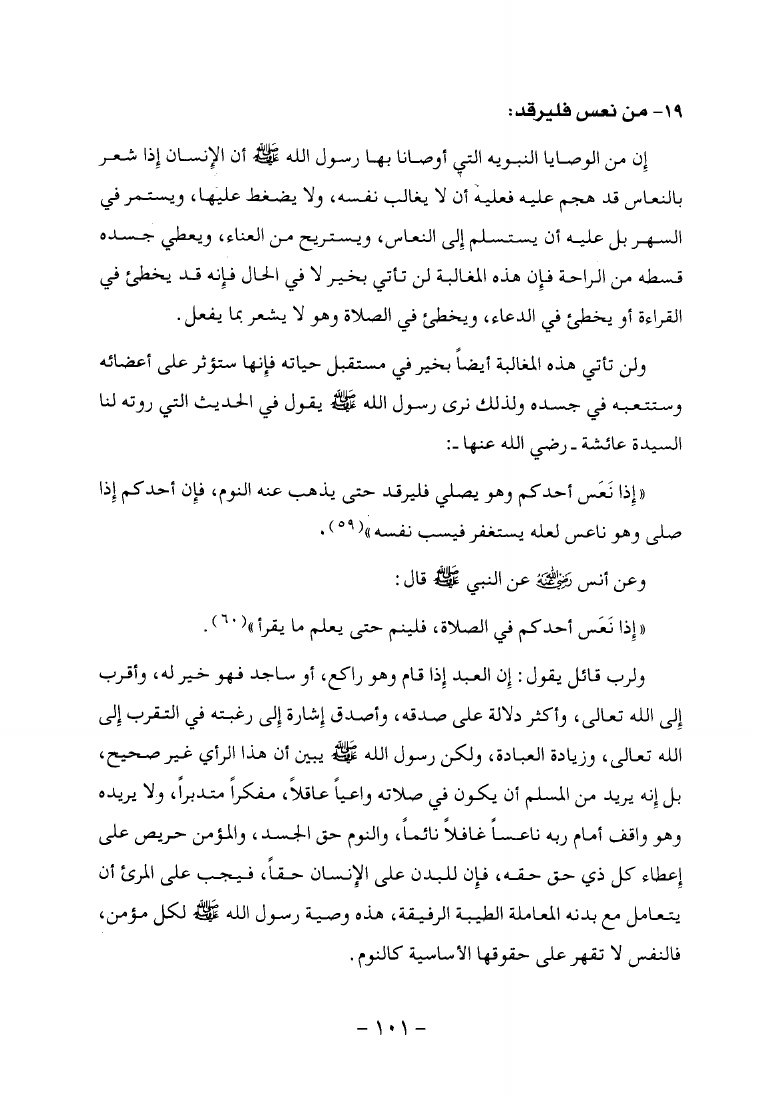 ١٩- من نعس فليرقد:

إن من الوصايا النبويه التي أوصانا بها رسول الله ﷺ أن الإنسان إذا شعر بالنعاس قد هجم عليه فعليه أن لا يغالب نفسه، ولا يضغط عليها، ويستمر في السهر بل عليه أن يستسلم إلى النعاس، ويستريح من العناء، ويعطي جسده قسطه من الراحة فإن هذه المغالبة لن تأتي بخير لا في الحال فإنه قد يخطئ في القراءة أو يخطئ في الدعاء، ويخطئ في الصلاة وهو لا يشعر بما يفعل.

ولن تأتي هذه المغالبة أيضاً بخير في مستقبل حياته فإنها ستؤثر على أعضائه وستتعبه في جسده ولذلك نرى رسول الله ﷺ يقول في الحديث التي روته لنا السيدة عائشة ـ رضي الله عنها ـ:

«إذا نَعَس أحدكم وهو يصلي فليرقد حتى يذهب عنه النوم، فإن أحدكم إذا صلى وهو ناعس لعله يستغفر فيسب نفسه»(٥٩).

وعن أنس رضي الله عنه عن النبي ﷺ قال:

«إذا نَعَس أحدكم في الصلاة، فلينم حتى يعلم ما يقرأ»(٦٠).

ولرب قائل يقول: إن العبد إذا قام وهو راكع، أو ساجد فهو خير له، وأقرب إلى الله تعالى، وأكثر دلالة على صدقه، وأصدق إشارة إلى رغبته في التقرب إلى الله تعالى، وزيادة العبادة، ولكن رسول الله ﷺ يبين أن هذا الرأي غير صحيح، بل إنه يريد من المسلم أن يكون في صلاته واعياً عاقلاً، مفكراً متدبراً، ولا يريده وهو واقف أمام ربه ناعساً غافلاً نائماً، والنوم حق الجسد، والمؤمن حريص على إعطاء كل ذي حق حقه، فإن للبدن على الإنسان حقاً، فيجب على المرئ أن يتعامل مع بدنه المعاملة الطيبة الرفيقة، هذه وصية رسول الله ﷺ لكل مؤمن، فالنفس لا تقهر على حقوقها الأساسية كالنوم.

- ١٠١ -